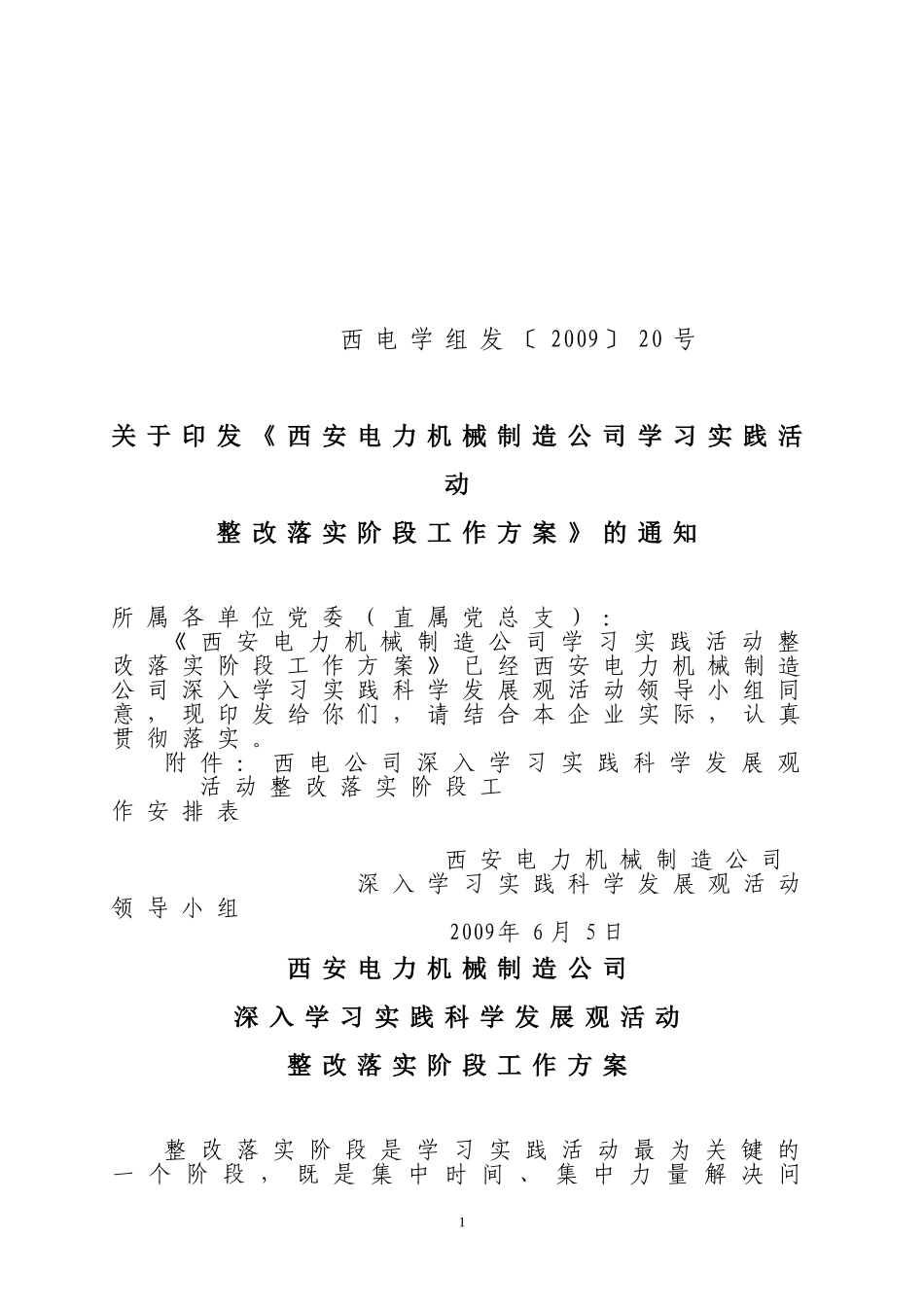 西电学组发〔2009〕20号

关于印发《西安电力机械制造公司学习实践活动

整改落实阶段工作方案》的通知

所属各单位党委（直属党总支）：

《西安电力机械制造公司学习实践活动整改落实阶段工作方案》已经西安电力机械制造公司深入学习实践科学发展观活动领导小组同意，现印发给你们，请结合本企业实际，认真贯彻落实。

附件：西电公司深入学习实践科学发展观活动整改落实阶段工作安排表

西安电力机械制造公司
深入学习实践科学发展观活动领导小组
2009年6月5日

西安电力机械制造公司

深入学习实践科学发展观活动

整改落实阶段工作方案

整改落实阶段是学习实践活动最为关键的一个阶段，既是集中时间、集中力量解决问

1